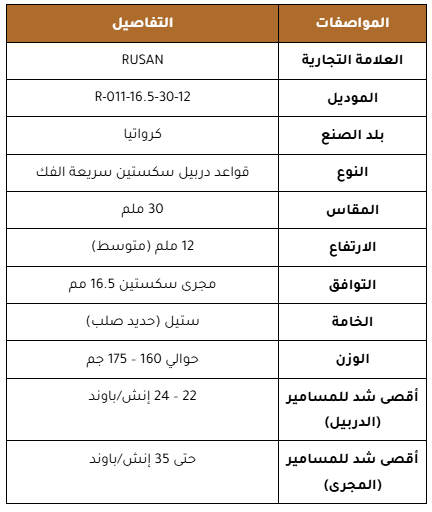 | المواصفات | التفاصيل |
|---|---|
| العلامة التجارية | RUSAN |
| الموديل | R-011-16.5-30-12 |
| بلد الصنع | كرواتيا |
| النوع | قواعد دربيل سكستين سريعة الفك |
| المقاس | 30 ملم |
| الارتفاع | 12 ملم (متوسط) |
| التوافق | مجرى سكستين 16.5 مم |
| الخامة | ستيل (حديد صلب) |
| الوزن | حوالي 160 - 175 جم |
| أقصى شد للمسامير (الدربيل) | 22 - 24 إنش/باوند |
| أقصى شد للمسامير (المجرى) | حتى 35 إنش/باوند |